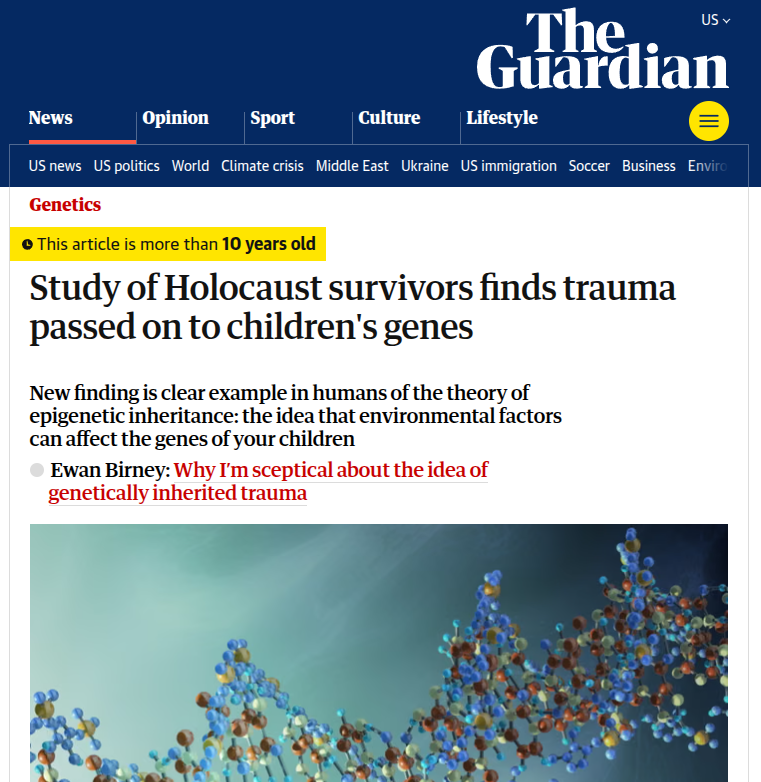 US

The Guardian

News Opinion Sport Culture Lifestyle

US news US politics World Climate crisis Middle East Ukraine US immigration Soccer Business Enviro

Genetics

This article is more than 10 years old

Study of Holocaust survivors finds trauma passed on to children's genes

New finding is clear example in humans of the theory of epigenetic inheritance: the idea that environmental factors can affect the genes of your children

Ewan Birney: Why I'm sceptical about the idea of genetically inherited trauma